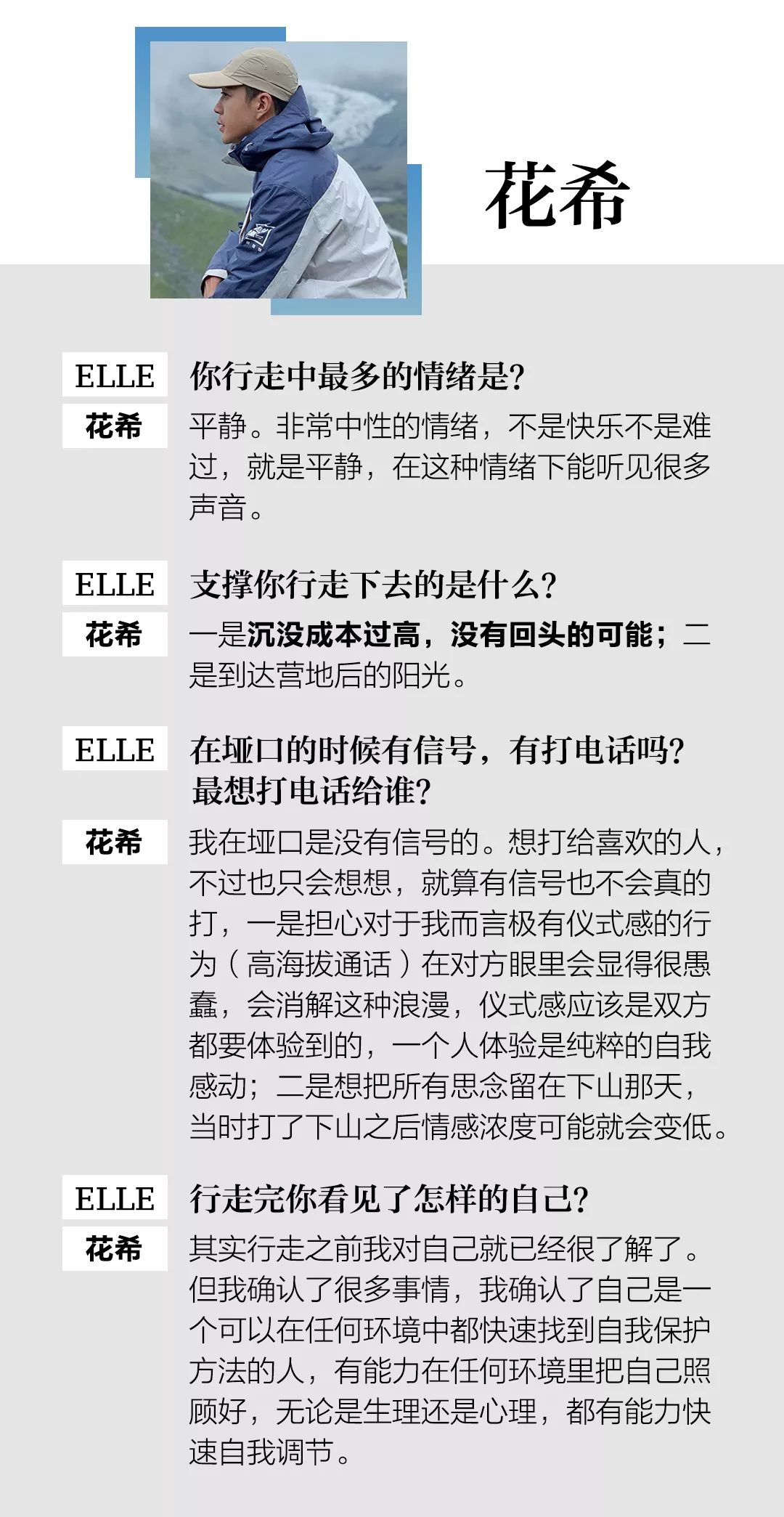 花希

ELLE 你行走中最多的情绪是?

花希 平静。非常中性的情绪，不是快乐不是难过，就是平静，在这种情绪下能听见很多声音。

ELLE 支撑你行走下去的是什么?

花希 一是沉没成本过高，没有回头的可能；二是到达营地后的阳光。

ELLE 在垭口的时候有信号，有打电话吗?最想打电话给谁?

花希 我在垭口是没有信号的。想打给喜欢的人，不过也只会想想，就算有信号也不会真的打，一是担心对于我而言极有仪式感的行为（高海拔通话）在对方眼里会显得很愚蠢，会消解这种浪漫，仪式感应该是双方都要体验到的，一个人体验是纯粹的自我感动；二是想把所有思念留在下山那天，当时打了下山之后情感浓度可能就会变低。

ELLE 行走完你看见了怎样的自己?

花希 其实行走之前我对自己就已经很了解了。但我确认了很多事情，我确认了自己是一个可以在任何环境中都快速找到自我保护方法的人，有能力在任何环境里把自己照顾好，无论是生理还是心理，都有能力快速自我调节。